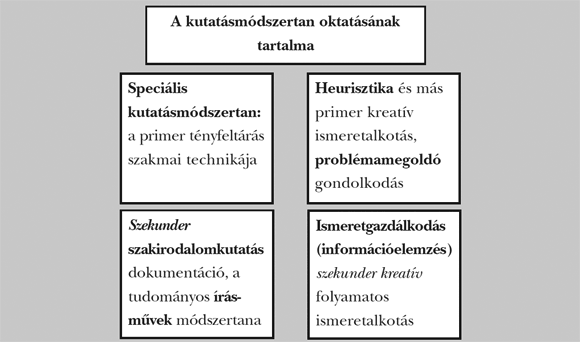 A kutatásmódszertan oktatásának tartalma

Speciális kutatásmódszertan: a primer tényfeltárás szakmai technikája

Heurisztika és más primer kreatív ismeretalkotás, problémamegoldó gondolkodás

Szekunder szakirodalomkutatás dokumentáció, a tudományos írásművek módszertana

Ismeretgazdálkodás (információelemzés) szekunder kreatív folyamatos ismeretalkotás